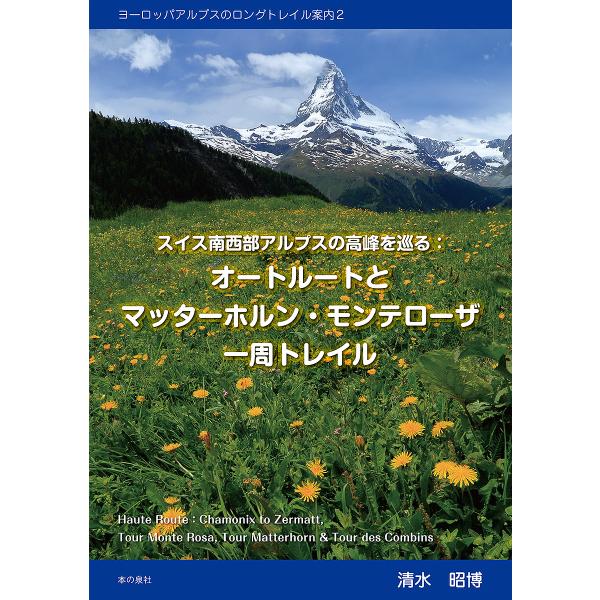 ヨーロッパアルプスのロングトレイル案内２

スイス南西部アルプスの高峰を巡る：
オートルートと
マッターホルン・モンテローザ
一周トレイル

Haute Route : Chamonix to Zermatt,
Tour Monte Rosa, Tour Matterhorn & Tour des Combins

本の泉社

清水　昭博